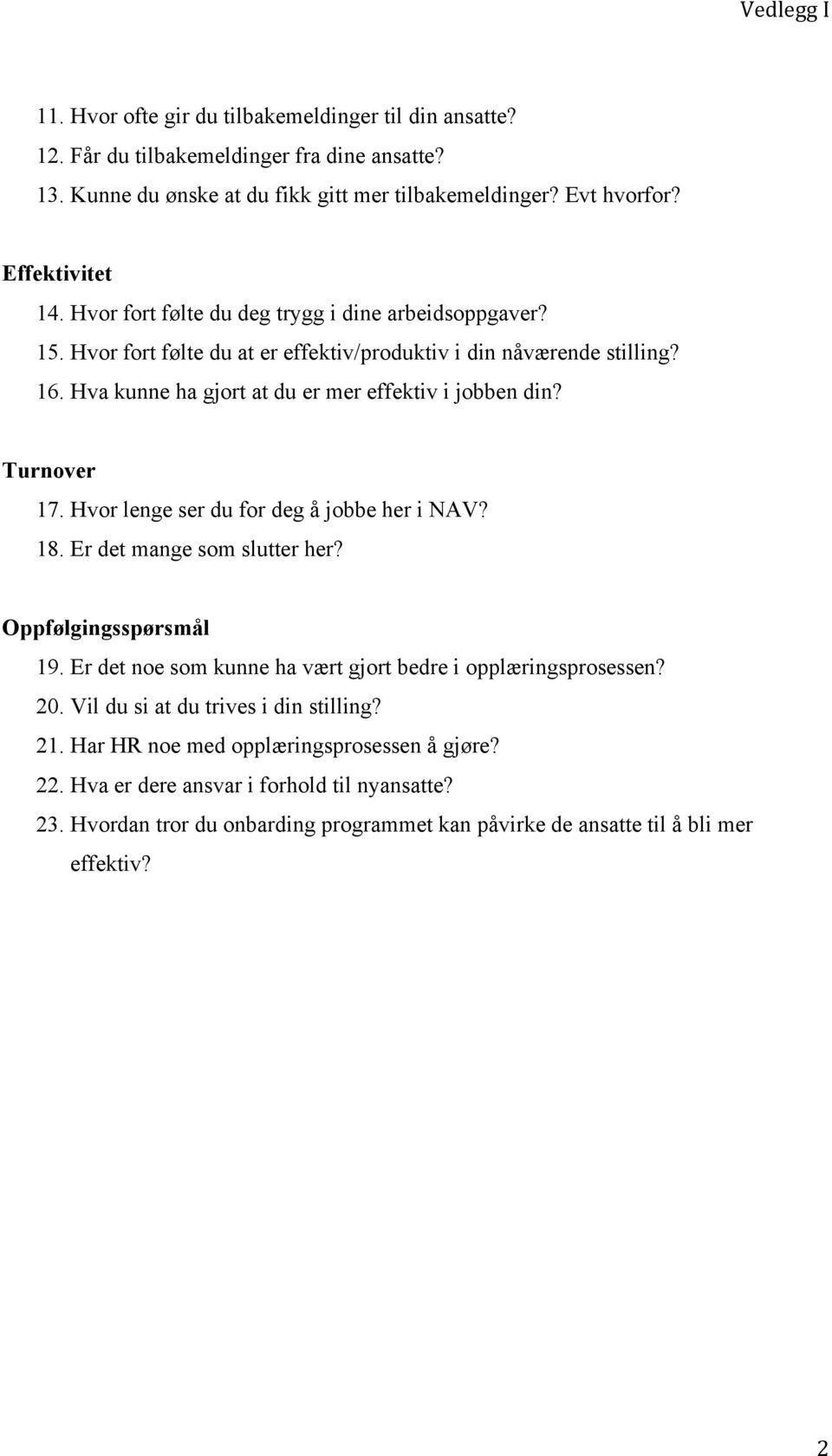 Vedlegg I

11. Hvor ofte gir du tilbakemeldinger til din ansatte?
12. Får du tilbakemeldinger fra dine ansatte?
13. Kunne du ønske at du fikk gitt mer tilbakemeldinger? Evt hvorfor?

Effektivitet
14. Hvor fort følte du deg trygg i dine arbeidsoppgaver?
15. Hvor fort følte du at er effektiv/produktiv i din nåværende stilling?
16. Hva kunne ha gjort at du er mer effektiv i jobben din?

Turnover
17. Hvor lenge ser du for deg å jobbe her i NAV?
18. Er det mange som slutter her?

Oppfølgingsspørsmål
19. Er det noe som kunne ha vært gjort bedre i opplæringsprosessen?
20. Vil du si at du trives i din stilling?
21. Har HR noe med opplæringsprosessen å gjøre?
22. Hva er dere ansvar i forhold til nyansatte?
23. Hvordan tror du onbarding programmet kan påvirke de ansatte til å bli mer effektiv?

2